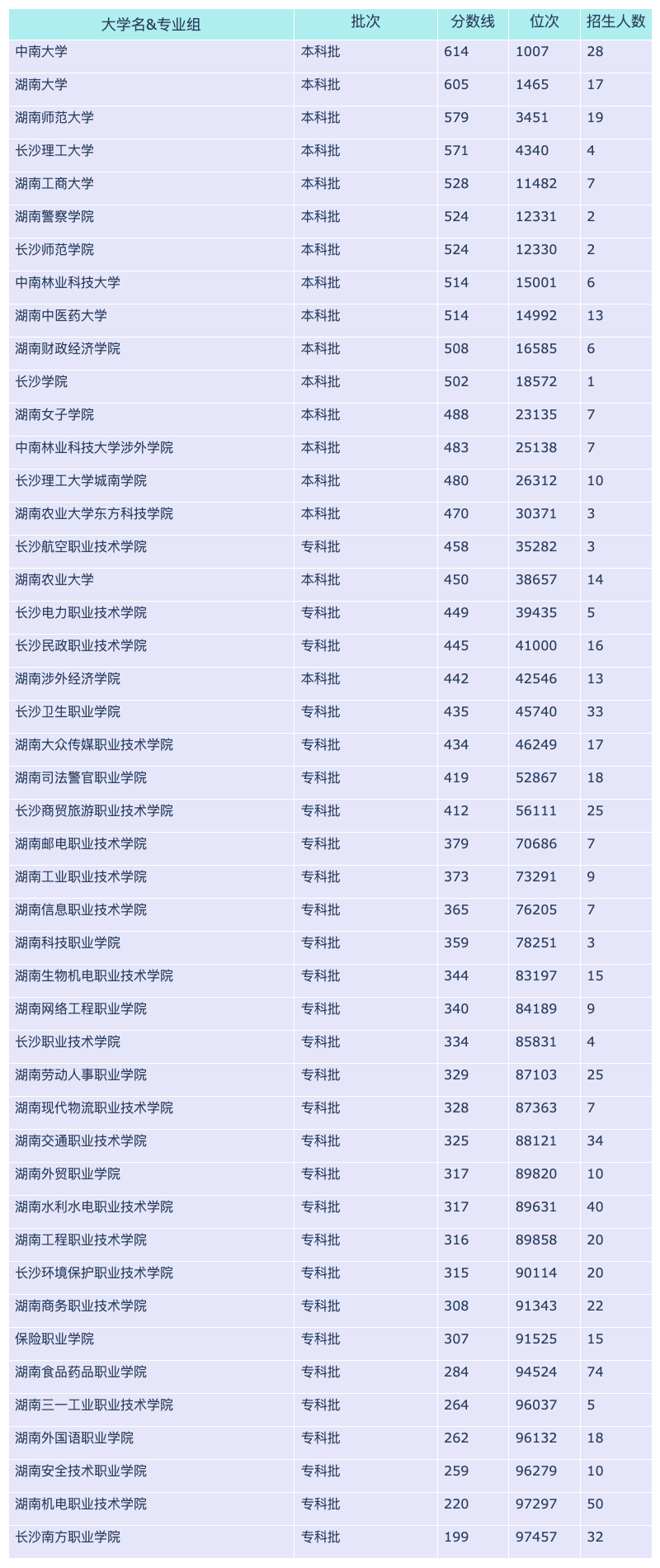 | 大学名&专业组 | 批次 | 分数线 | 位次 | 招生人数 |
|---|---|---|---|---|
| 中南大学 | 本科批 | 614 | 1007 | 28 |
| 湖南大学 | 本科批 | 605 | 1465 | 17 |
| 湖南师范大学 | 本科批 | 579 | 3451 | 19 |
| 长沙理工大学 | 本科批 | 571 | 4340 | 4 |
| 湖南工商大学 | 本科批 | 528 | 11482 | 7 |
| 湖南警察学院 | 本科批 | 524 | 12331 | 2 |
| 长沙师范学院 | 本科批 | 524 | 12330 | 2 |
| 中南林业科技大学 | 本科批 | 514 | 15001 | 6 |
| 湖南中医药大学 | 本科批 | 514 | 14992 | 13 |
| 湖南财政经济学院 | 本科批 | 508 | 16585 | 6 |
| 长沙学院 | 本科批 | 502 | 18572 | 1 |
| 湖南女子学院 | 本科批 | 488 | 23135 | 7 |
| 中南林业科技大学涉外学院 | 本科批 | 483 | 25138 | 7 |
| 长沙理工大学城南学院 | 本科批 | 480 | 26312 | 10 |
| 湖南农业大学东方科技学院 | 本科批 | 470 | 30371 | 3 |
| 长沙航空职业技术学院 | 专科批 | 458 | 35282 | 3 |
| 湖南农业大学 | 本科批 | 450 | 38657 | 14 |
| 长沙电力职业技术学院 | 专科批 | 449 | 39435 | 5 |
| 长沙民政职业技术学院 | 专科批 | 445 | 41000 | 16 |
| 湖南涉外经济学院 | 本科批 | 442 | 42546 | 13 |
| 长沙卫生职业学院 | 专科批 | 435 | 45740 | 33 |
| 湖南大众传媒职业技术学院 | 专科批 | 434 | 46249 | 17 |
| 湖南司法警官职业学院 | 专科批 | 419 | 52867 | 18 |
| 长沙商贸旅游职业技术学院 | 专科批 | 412 | 56111 | 25 |
| 湖南邮电职业技术学院 | 专科批 | 379 | 70686 | 7 |
| 湖南工业职业技术学院 | 专科批 | 373 | 73291 | 9 |
| 湖南信息职业技术学院 | 专科批 | 365 | 76205 | 7 |
| 湖南科技职业学院 | 专科批 | 359 | 78251 | 3 |
| 湖南生物机电职业技术学院 | 专科批 | 344 | 83197 | 15 |
| 湖南网络工程职业学院 | 专科批 | 340 | 84189 | 9 |
| 长沙职业技术学院 | 专科批 | 334 | 85831 | 4 |
| 湖南劳动人事职业学院 | 专科批 | 329 | 87103 | 25 |
| 湖南现代物流职业技术学院 | 专科批 | 328 | 87363 | 7 |
| 湖南交通职业技术学院 | 专科批 | 325 | 88121 | 34 |
| 湖南外贸职业学院 | 专科批 | 317 | 89820 | 10 |
| 湖南水利水电职业技术学院 | 专科批 | 317 | 89631 | 40 |
| 湖南工程职业技术学院 | 专科批 | 316 | 89858 | 20 |
| 长沙环境保护职业技术学院 | 专科批 | 315 | 90114 | 20 |
| 湖南商务职业技术学院 | 专科批 | 308 | 91343 | 22 |
| 保险职业学院 | 专科批 | 307 | 91525 | 15 |
| 湖南食品药品职业学院 | 专科批 | 284 | 94524 | 74 |
| 湖南三一工业职业技术学院 | 专科批 | 264 | 96037 | 5 |
| 湖南外国语职业学院 | 专科批 | 262 | 96132 | 18 |
| 湖南安全技术职业学院 | 专科批 | 259 | 96279 | 10 |
| 湖南机电职业技术学院 | 专科批 | 220 | 97297 | 50 |
| 长沙南方职业学院 | 专科批 | 199 | 97457 | 32 |